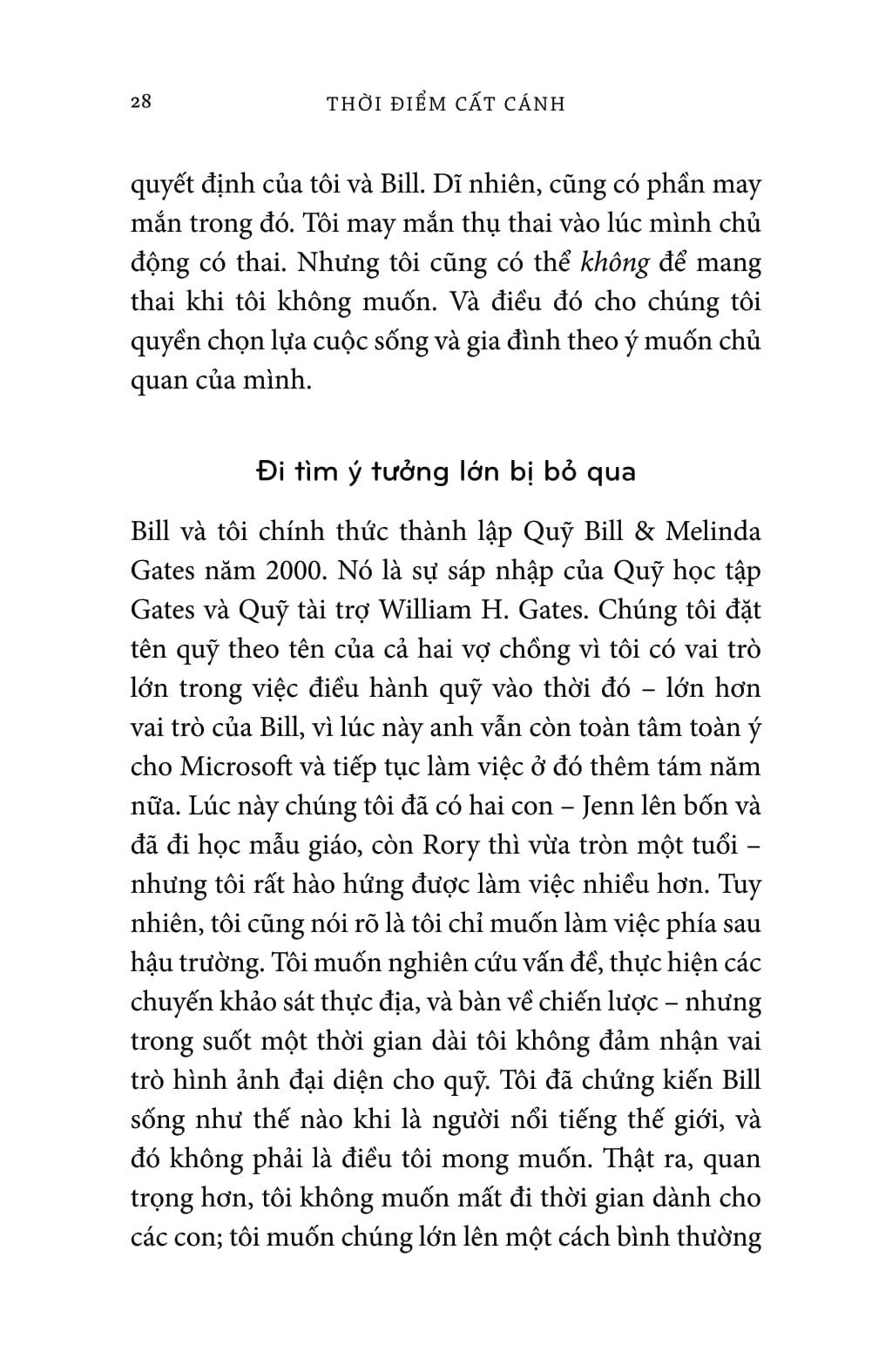 28 THỜI ĐIỂM CẤT CÁNH

quyết định của tôi và Bill. Dĩ nhiên, cũng có phần may mắn trong đó. Tôi may mắn thụ thai vào lúc mình chủ động có thai. Nhưng tôi cũng có thể không để mang thai khi tôi không muốn. Và điều đó cho chúng tôi quyền chọn lựa cuộc sống và gia đình theo ý muốn chủ quan của mình.

Đi tìm ý tưởng lớn bị bỏ qua

Bill và tôi chính thức thành lập Quỹ Bill & Melinda Gates năm 2000. Nó là sự sáp nhập của Quỹ học tập Gates và Quỹ tài trợ William H. Gates. Chúng tôi đặt tên quỹ theo tên của cả hai vợ chồng vì tôi có vai trò lớn trong việc điều hành quỹ vào thời đó – lớn hơn vai trò của Bill, vì lúc này anh vẫn còn toàn tâm toàn ý cho Microsoft và tiếp tục làm việc ở đó thêm tám năm nữa. Lúc này chúng tôi đã có hai con – Jenn lên bốn và đã đi học mẫu giáo, còn Rory thì vừa tròn một tuổi – nhưng tôi rất hào hứng được làm việc nhiều hơn. Tuy nhiên, tôi cũng nói rõ là tôi chỉ muốn làm việc phía sau hậu trường. Tôi muốn nghiên cứu vấn đề, thực hiện các chuyến khảo sát thực địa, và bàn về chiến lược – nhưng trong suốt một thời gian dài tôi không đảm nhận vai trò hình ảnh đại diện cho quỹ. Tôi đã chứng kiến Bill sống như thế nào khi là người nổi tiếng thế giới, và đó không phải là điều tôi mong muốn. Thật ra, quan trọng hơn, tôi không muốn mất đi thời gian dành cho các con; tôi muốn chúng lớn lên một cách bình thường